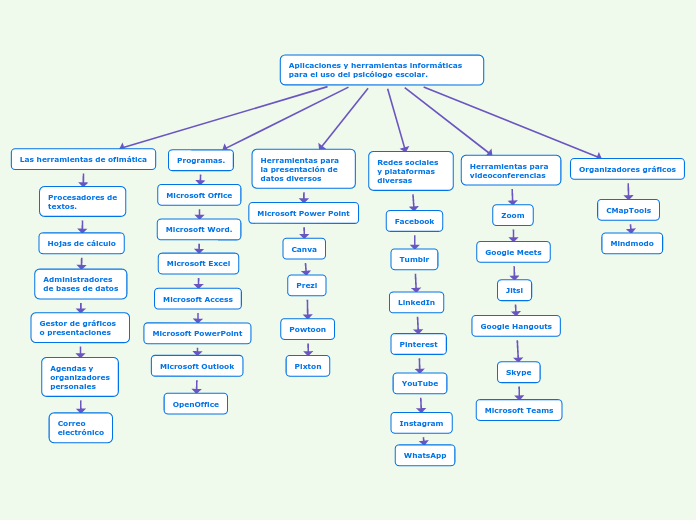 Aplicaciones y herramientas informáticas para el uso del psicólogo escolar.

Las herramientas de ofimática

Procesadores de textos.

Hojas de cálculo

Administradores de bases de datos

Gestor de gráficos o presentaciones

Agendas y organizadores personales

Correo electrónico

Programas.

Microsoft Office

Microsoft Word.

Microsoft Excel

Microsoft Access

Microsoft PowerPoint

Microsoft Outlook

OpenOffice

Herramientas para la presentación de datos diversos

Microsoft Power Point

Canva

Prezi

Powtoon

Pixton

Redes sociales y plataformas diversas

Facebook

Tumblr

LinkedIn

Pinterest

YouTube

Instagram

WhatsApp

Herramientas para videoconferencias

Zoom

Google Meets

Jitsi

Google Hangouts

Skype

Microsoft Teams

Organizadores gráficos

CMapTools

Mindmodo